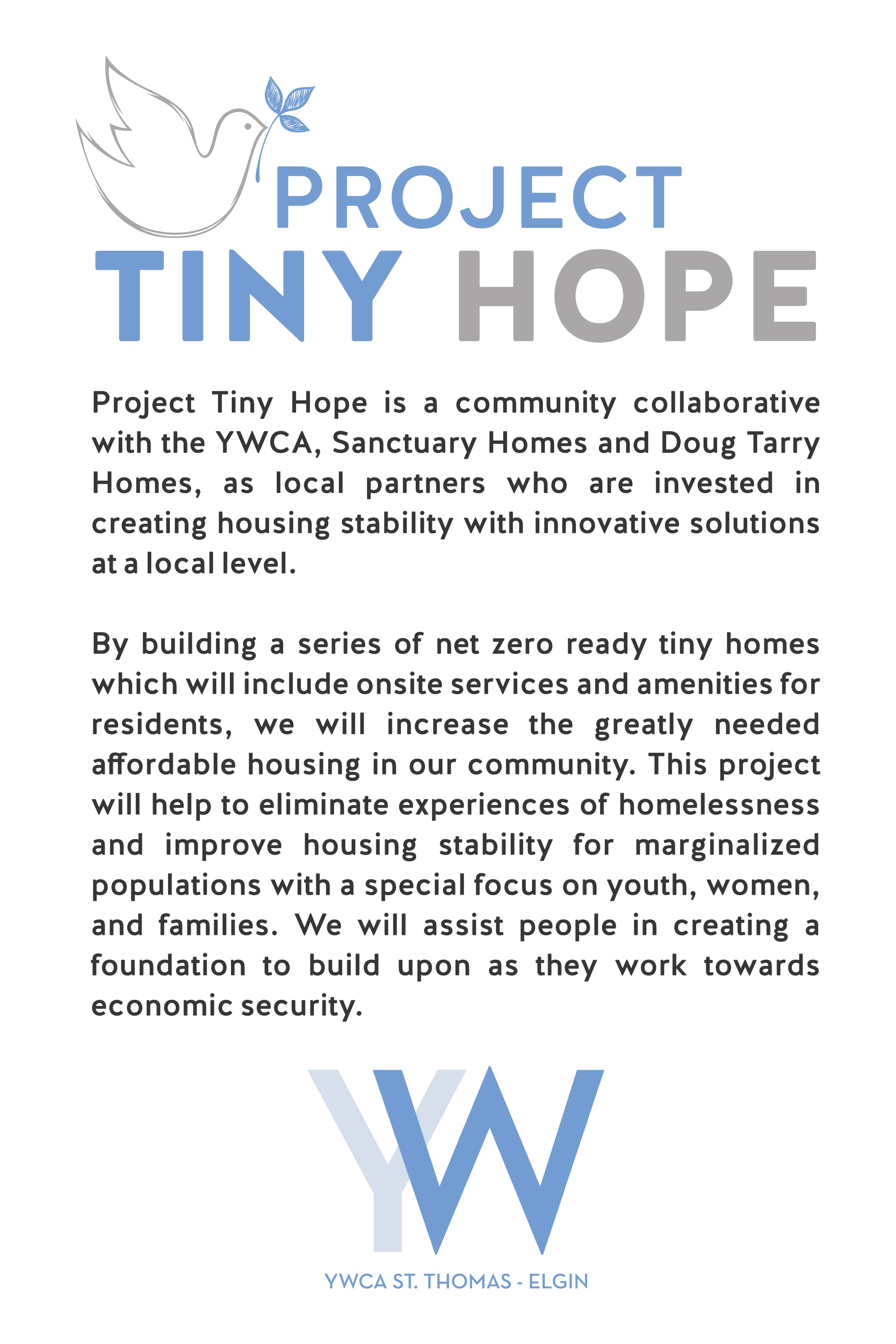 PROJECT
TINY HOPE

Project Tiny Hope is a community collaborative with the YWCA, Sanctuary Homes and Doug Tarry Homes, as local partners who are invested in creating housing stability with innovative solutions at a local level.

By building a series of net zero ready tiny homes which will include onsite services and amenities for residents, we will increase the greatly needed affordable housing in our community. This project will help to eliminate experiences of homelessness and improve housing stability for marginalized populations with a special focus on youth, women, and families. We will assist people in creating a foundation to build upon as they work towards economic security.

YW

YWCA ST. THOMAS - ELGIN